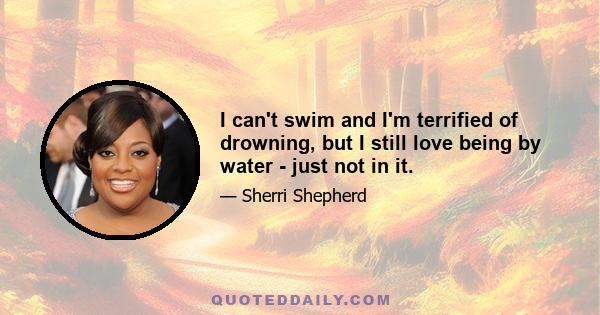 I can't swim and I'm terrified of drowning, but I still love being by water - just not in it.

— Sherri Shepherd

QUOTEDDAILY.COM